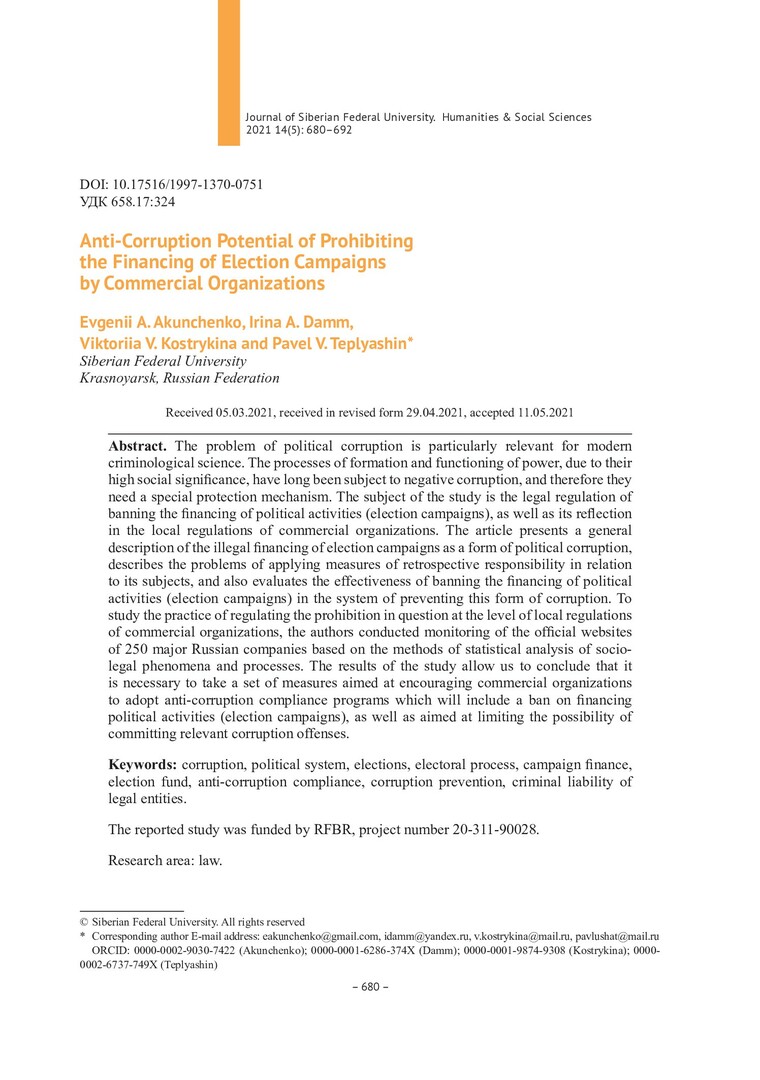 Journal of Siberian Federal University. Humanities & Social Sciences 2021 14(5): 680–692

DOI: 10.17516/1997-1370-0751
УДК 658.17:324

Anti-Corruption Potential of Prohibiting the Financing of Election Campaigns by Commercial Organizations

Evgenii A. Akunchenko, Irina A. Damm, Viktoriia V. Kostrykina and Pavel V. Teplyashin*
Siberian Federal University
Krasnoyarsk, Russian Federation

Received 05.03.2021, received in revised form 29.04.2021, accepted 11.05.2021

Abstract. The problem of political corruption is particularly relevant for modern criminological science. The processes of formation and functioning of power, due to their high social significance, have long been subject to negative corruption, and therefore they need a special protection mechanism. The subject of the study is the legal regulation of banning the financing of political activities (election campaigns), as well as its reflection in the local regulations of commercial organizations. The article presents a general description of the illegal financing of election campaigns as a form of political corruption, describes the problems of applying measures of retrospective responsibility in relation to its subjects, and also evaluates the effectiveness of banning the financing of political activities (election campaigns) in the system of preventing this form of corruption. To study the practice of regulating the prohibition in question at the level of local regulations of commercial organizations, the authors conducted monitoring of the official websites of 250 major Russian companies based on the methods of statistical analysis of socio-legal phenomena and processes. The results of the study allow us to conclude that it is necessary to take a set of measures aimed at encouraging commercial organizations to adopt anti-corruption compliance programs which will include a ban on financing political activities (election campaigns), as well as aimed at limiting the possibility of committing relevant corruption offenses.

Keywords: corruption, political system, elections, electoral process, campaign finance, election fund, anti-corruption compliance, corruption prevention, criminal liability of legal entities.

The reported study was funded by RFBR, project number 20-311-90028.

Research area: law.

© Siberian Federal University. All rights reserved
* Corresponding author E-mail address: eakunchenko@gmail.com, idamm@yandex.ru, v.kostrykina@mail.ru, pavlushat@mail.ru
ORCID: 0000-0002-9030-7422 (Akunchenko); 0000-0001-6286-374X (Damm); 0000-0001-9874-9308 (Kostrykina); 0000-0002-6737-749X (Teplyashin)

– 680 –